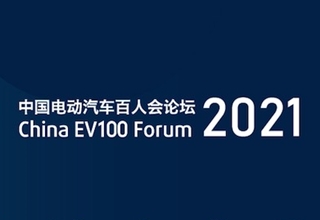 中国电动汽车百人会论坛
China EV100 Forum

2021